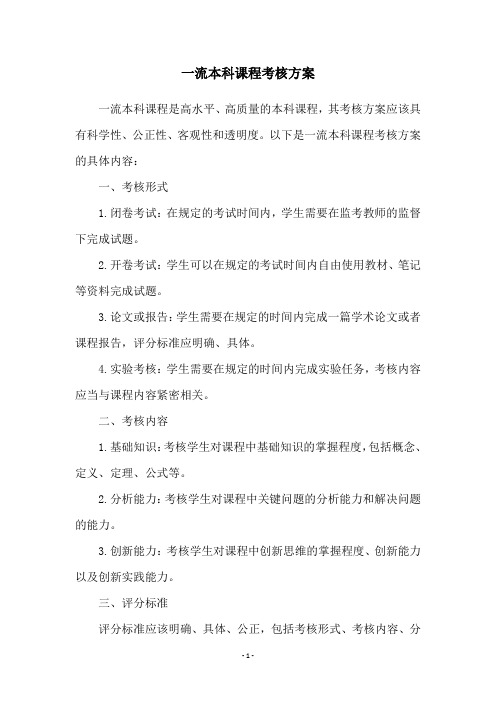 一流本科课程考核方案

一流本科课程是高水平、高质量的本科课程，其考核方案应该具有科学性、公正性、客观性和透明度。以下是一流本科课程考核方案的具体内容：

一、考核形式

1. 闭卷考试：在规定的考试时间内，学生需要在监考教师的监督下完成试题。

2. 开卷考试：学生可以在规定的考试时间内自由使用教材、笔记等资料完成试题。

3. 论文或报告：学生需要在规定的时间内完成一篇学术论文或者课程报告，评分标准应明确、具体。

4. 实验考核：学生需要在规定的时间内完成实验任务，考核内容应当与课程内容紧密相关。

二、考核内容

1. 基础知识：考核学生对课程中基础知识的掌握程度，包括概念、定义、定理、公式等。

2. 分析能力：考核学生对课程中关键问题的分析能力和解决问题的能力。

3. 创新能力：考核学生对课程中创新思维的掌握程度、创新能力以及创新实践能力。

三、评分标准

评分标准应该明确、具体、公正，包括考核形式、考核内容、分

- 1 -